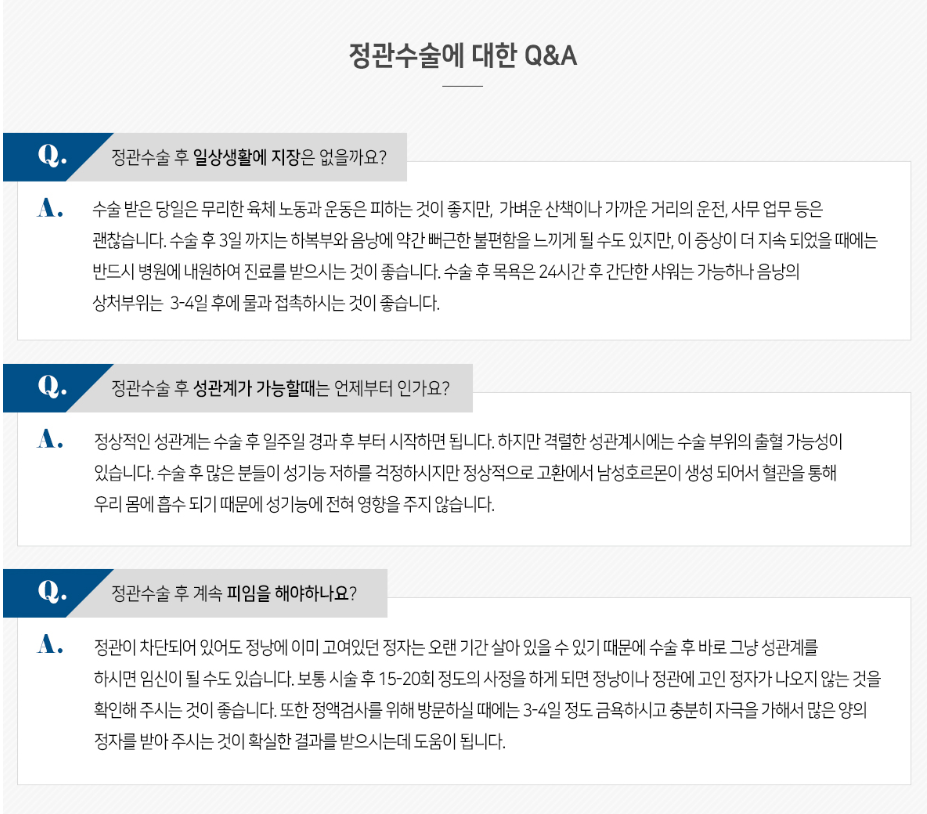 정관수술에 대한 Q&A

Q. 정관수술 후 일상생활에 지장은 없을까요?

A. 수술 받은 당일은 무리한 육체 노동과 운동은 피하는 것이 좋지만, 가벼운 산책이나 가까운 거리의 운전, 사무 업무 등은 괜찮습니다. 수술 후 3일 까지는 하복부와 음낭에 약간 뻐근한 불편함을 느끼게 될 수도 있지만, 이 증상이 더 지속 되었을 때에는 반드시 병원에 내원하여 진료를 받으시는 것이 좋습니다. 수술 후 목욕은 24시간 후 간단한 샤워는 가능하나 음낭의 상처부위는 3-4일 후에 물과 접촉하시는 것이 좋습니다.

Q. 정관수술 후 성관계가 가능할때는 언제부터 인가요?

A. 정상적인 성관계는 수술 후 일주일 경과 후 부터 시작하면 됩니다. 하지만 격렬한 성관계시에는 수술 부위의 출혈 가능성이 있습니다. 수술 후 많은 분들이 성기능 저하를 걱정하시지만 정상적으로 고환에서 남성호르몬이 생성 되어서 혈관을 통해 우리 몸에 흡수 되기 때문에 성기능에 전혀 영향을 주지 않습니다.

Q. 정관수술 후 계속 피임을 해야하나요?

A. 정관이 차단되어 있어도 정낭에 이미 고여있던 정자는 오랜 기간 살아 있을 수 있기 때문에 수술 후 바로 그냥 성관계를 하시면 임신이 될 수도 있습니다. 보통 시술 후 15-20회 정도의 사정을 하게 되면 정낭이나 정관에 고인 정자가 나오지 않는 것을 확인해 주시는 것이 좋습니다. 또한 정액검사를 위해 방문하실 때에는 3-4일 정도 금욕하시고 충분히 자극을 가해서 많은 양의 정자를 받아 주시는 것이 확실한 결과를 받으시는데 도움이 됩니다.